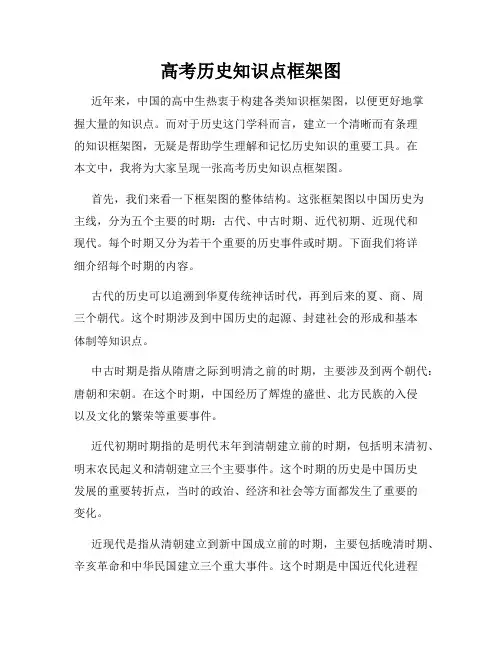 高考历史知识点框架图

近年来，中国的高中生热衷于构建各类知识框架图，以便更好地掌握大量的知识点。而对于历史这门学科而言，建立一个清晰而有条理的知识框架图，无疑是帮助学生理解和记忆历史知识的重要工具。在本文中，我将为大家呈现一张高考历史知识点框架图。

首先，我们来看一下框架图的整体结构。这张框架图以中国历史为主线，分为五个主要的时期：古代、中古时期、近代初期、近现代和现代。每个时期又分为若干个重要的历史事件或时期。下面我们将详细介绍每个时期的内容。

古代的历史可以追溯到华夏传统神话时代，再到后来的夏、商、周三个朝代。这个时期涉及到中国历史的起源、封建社会的形成和基本体制等知识点。

中古时期是指从隋唐之际到明清之前的时期，主要涉及到两个朝代：唐朝和宋朝。在这个时期，中国经历了辉煌的盛世、北方民族的入侵以及文化的繁荣等重要事件。

近代初期时期指的是明代末年到清朝建立前的时期，包括明末清初、明末农民起义和清朝建立三个主要事件。这个时期的历史是中国历史发展的重要转折点，当时的政治、经济和社会等方面都发生了重要的变化。

近现代是指从清朝建立到新中国成立前的时期，主要包括晚清时期、辛亥革命和中华民国建立三个重大事件。这个时期是中国近代化进程